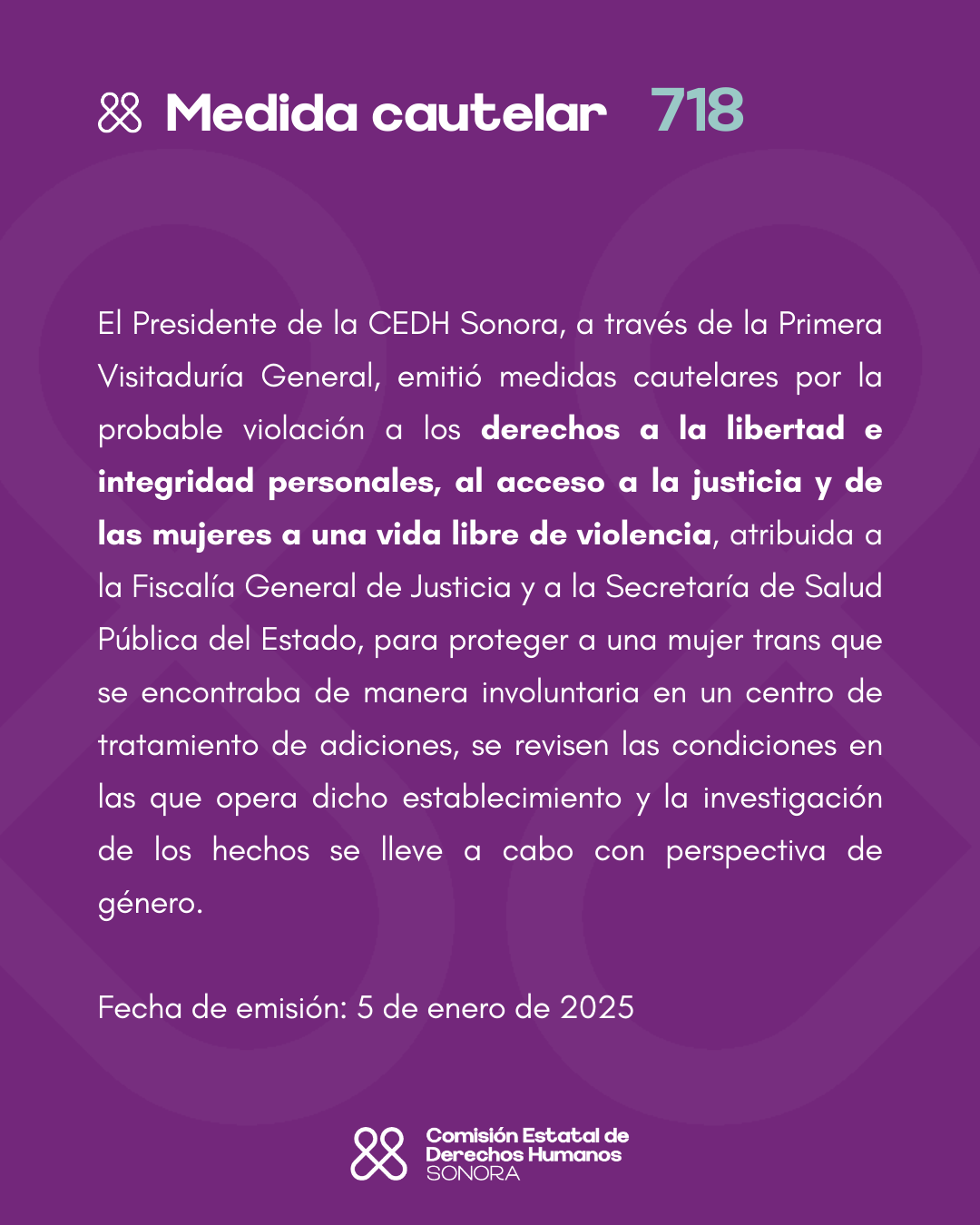 Medida cautelar 718

El Presidente de la CEDH Sonora, a través de la Primera Visitaduría General, emitió medidas cautelares por la probable violación a los derechos a la libertad e integridad personales, al acceso a la justicia y de las mujeres a una vida libre de violencia, atribuida a la Fiscalía General de Justicia y a la Secretaría de Salud Pública del Estado, para proteger a una mujer trans que se encontraba de manera involuntaria en un centro de tratamiento de adiciones, se revisen las condiciones en las que opera dicho establecimiento y la investigación de los hechos se lleve a cabo con perspectiva de género.

Fecha de emisión: 5 de enero de 2025

Comisión Estatal de Derechos Humanos SONORA